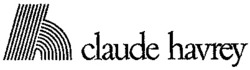 claude havrey